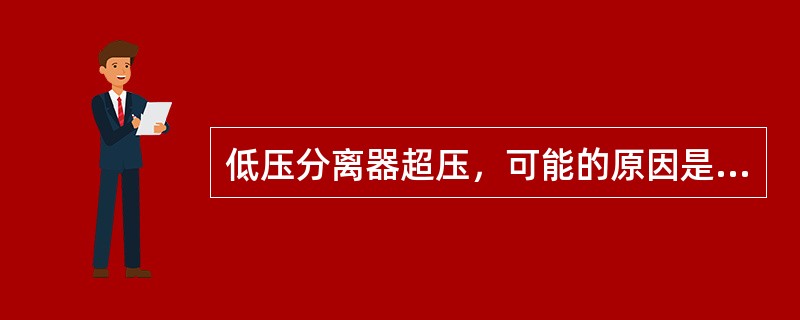 低压分离器超压，可能的原因是...